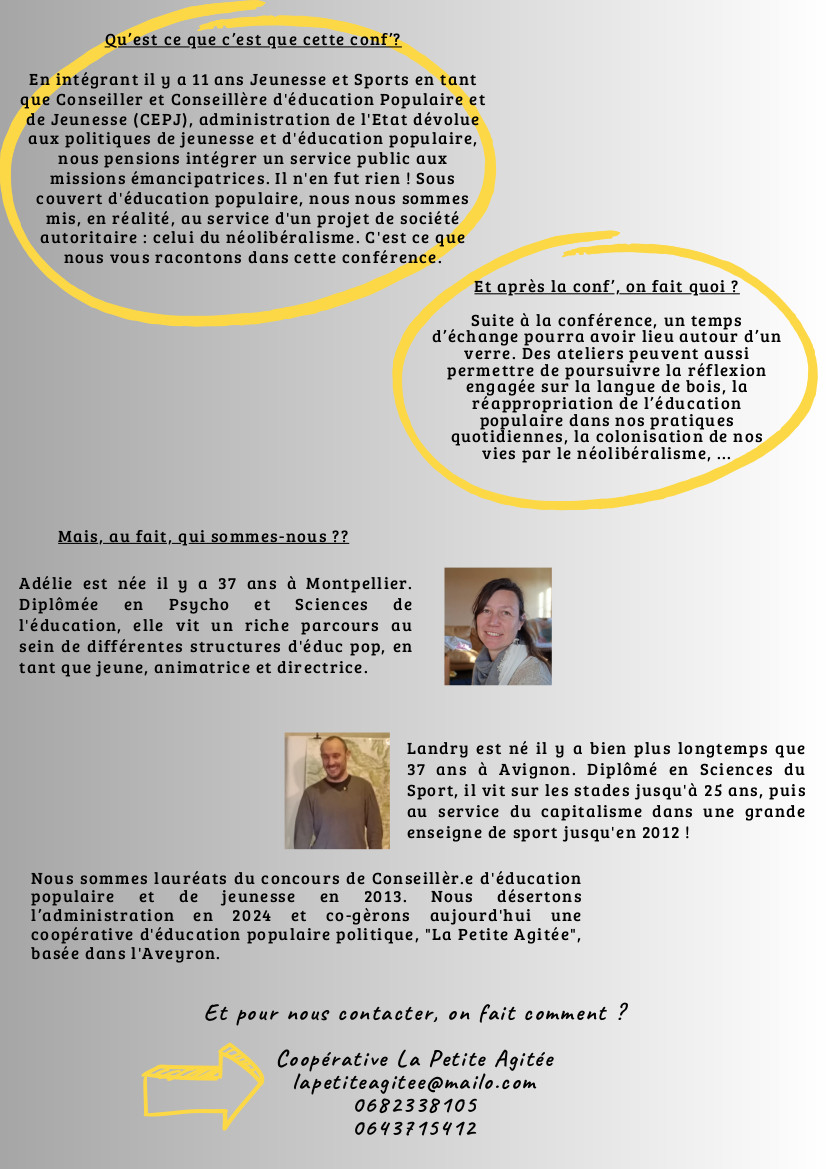 Qu'est ce que c'est que cette conf'?

En intégrant il y a 11 ans Jeunesse et Sports en tant que Conseiller et Conseillère d'éducation Populaire et de Jeunesse (CEPJ), administration de l'Etat dévolue aux politiques de jeunesse et d'éducation populaire, nous pensions intégrer un service public aux missions émancipatrices. Il n'en fut rien ! Sous couvert d'éducation populaire, nous nous sommes mis, en réalité, au service d'un projet de société autoritaire : celui du néolibéralisme. C'est ce que nous vous racontons dans cette conférence.

Et après la conf', on fait quoi ?

Suite à la conférence, un temps d'échange pourra avoir lieu autour d'un verre. Des ateliers peuvent aussi permettre de poursuivre la réflexion engagée sur la langue de bois, la réappropriation de l'éducation populaire dans nos pratiques quotidiennes, la colonisation de nos vies par le néolibéralisme, ...

Mais, au fait, qui sommes-nous ??

Adélie est née il y a 37 ans à Montpellier. Diplômée en Psycho et Sciences de l'éducation, elle vit un riche parcours au sein de différentes structures d'éduc pop, en tant que jeune, animatrice et directrice.

Landry est né il y a bien plus longtemps que 37 ans à Avignon. Diplômé en Sciences du Sport, il vit sur les stades jusqu'à 25 ans, puis au service du capitalisme dans une grande enseigne de sport jusqu'en 2012 !

Nous sommes lauréats du concours de Conseillèr.e d'éducation populaire et de jeunesse en 2013. Nous désertons l'administration en 2024 et co-gèrons aujourd'hui une coopérative d'éducation populaire politique, "La Petite Agitée", basée dans l'Aveyron.

Et pour nous contacter, on fait comment ?

Coopérative La Petite Agitée
lapetiteagitee@mailo.com
0682338105
0643715412